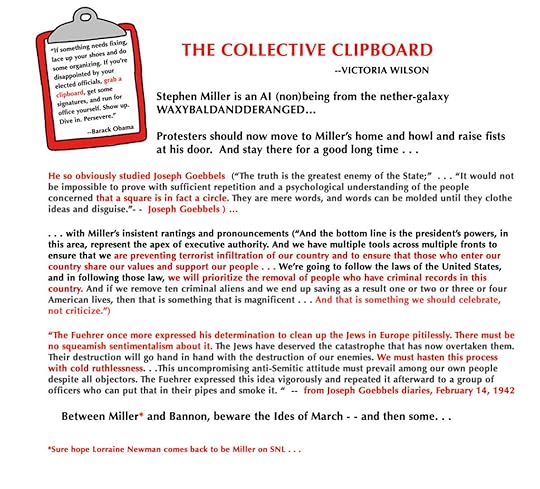 "If something needs fixing, lace up your shoes and do some organizing. If you're disappointed by your elected officials, grab a clipboard, get some signatures, and run for office yourself. Show up. Dive in. Persevere."
--Barack Obama

THE COLLECTIVE CLIPBOARD
--VICTORIA WILSON

Stephen Miller is an AI (non)being from the nether-galaxy WAXYBALDANDDERANGED...

Protesters should now move to Miller's home and howl and raise fists at his door. And stay there for a good long time . . .

He so obviously studied Joseph Goebbels ("The truth is the greatest enemy of the State;" . . . "It would not be impossible to prove with sufficient repetition and a psychological understanding of the people concerned that a square is in fact a circle. They are mere words, and words can be molded until they clothe ideas and disguise."- - Joseph Goebbels ) ...

. . . with Miller's insistent rantings and pronouncements ("And the bottom line is the president's powers, in this area, represent the apex of executive authority. And we have multiple tools across multiple fronts to ensure that we are preventing terrorist infiltration of our country and to ensure that those who enter our country share our values and support our people . . . We're going to follow the laws of the United States, and in following those law, we will prioritize the removal of people who have criminal records in this country. And if we remove ten criminal aliens and we end up saving as a result one or two or three or four American lives, then that is something that is magnificent . . . And that is something we should celebrate, not criticize.")

"The Fuehrer once more expressed his determination to clean up the Jews in Europe pitilessly. There must be no squeamish sentimentalism about it. The Jews have deserved the catastrophe that has now overtaken them. Their destruction will go hand in hand with the destruction of our enemies. We must hasten this process with cold ruthlessness. . .This uncompromising anti-Semitic attitude must prevail among our own people despite all objectors. The Fuehrer expressed this idea vigorously and repeated it afterward to a group of officers who can put that in their pipes and smoke it. " -- from Joseph Goebbels diaries, February 14, 1942

Between Miller* and Bannon, beware the Ides of March - - and then some. . .

*Sure hope Lorraine Newman comes back to be Miller on SNL . . .